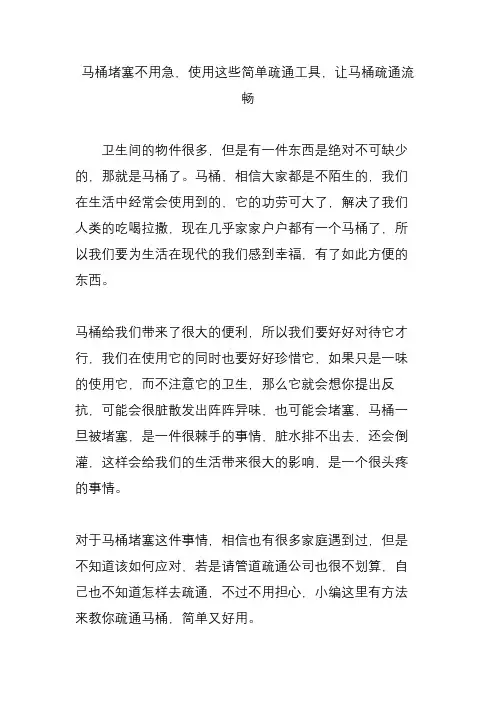 马桶堵塞不用急，使用这些简单疏通工具，让马桶疏通流畅

卫生间的物件很多，但是有一件东西是绝对不可缺少的，那就是马桶了。马桶，相信大家都是不陌生的，我们在生活中经常会使用到的，它的功劳可大了，解决了我们人类的吃喝拉撒，现在几乎家家户户都有一个马桶了，所以我们要为生活在现代的我们感到幸福，有了如此方便的东西。

马桶给我们带来了很大的便利，所以我们要好好对待它才行，我们在使用它的同时也要好好珍惜它，如果只是一味的使用它，而不注意它的卫生，那么它就会想你提出反抗，可能会很脏散发出阵阵异味，也可能会堵塞，马桶一旦被堵塞，是一件很棘手的事情，脏水排不出去，还会倒灌，这样会给我们的生活带来很大的影响，是一个很头疼的事情。

对于马桶堵塞这件事情，相信也有很多家庭遇到过，但是不知道该如何应对，若是请管道疏通公司也很不划算，自己也不知道怎样去疏通，不过不用担心，小编这里有方法来教你疏通马桶，简单又好用。